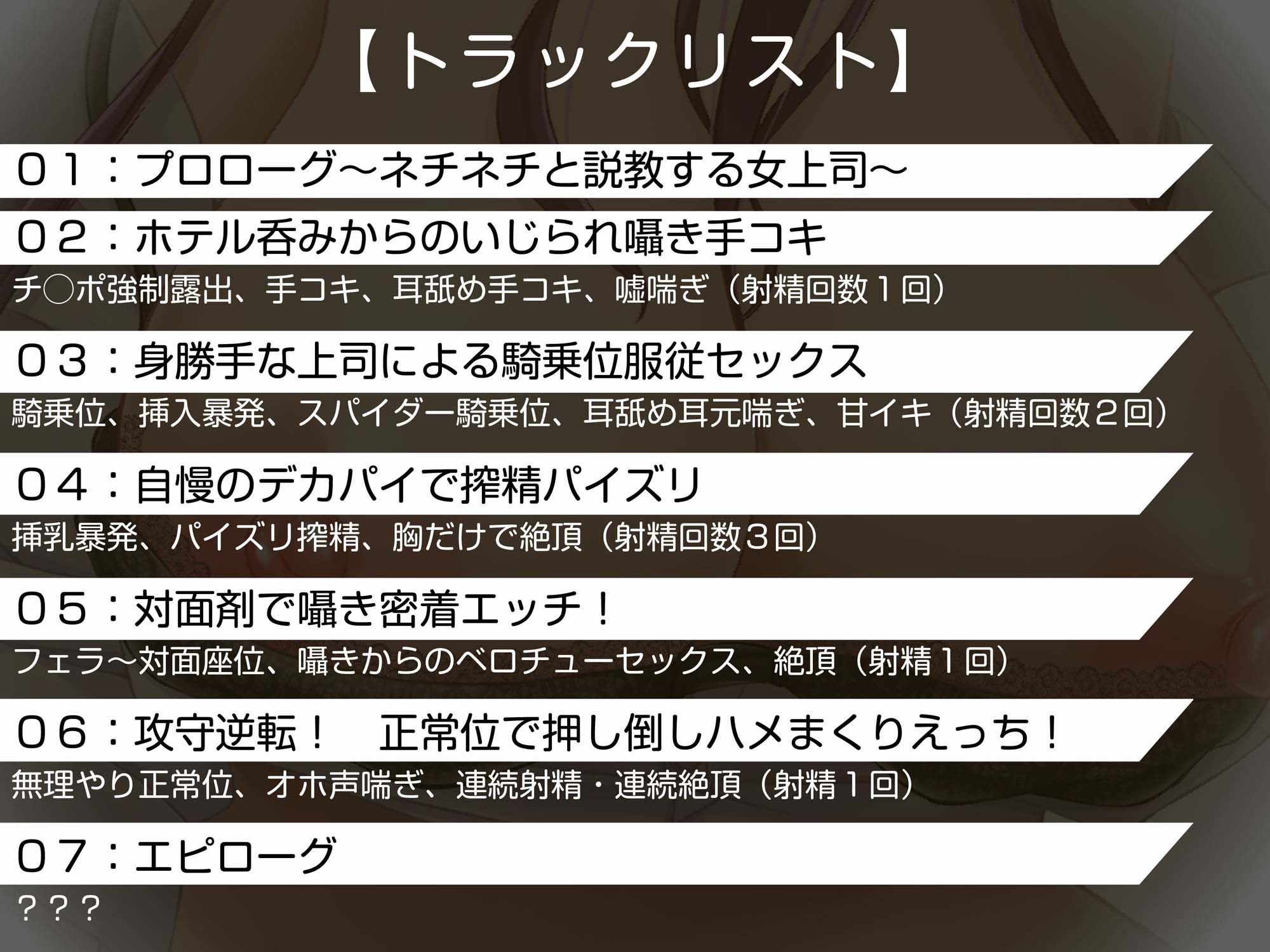 【トラックリスト】

０１：プロローグ～ネチネチと説教する女上司～

０２：ホテル呑みからのいじられ囁き手コキ

チ○ポ強制露出、手コキ、耳舐め手コキ、嘘喘ぎ（射精回数１回）

０３：身勝手な上司による騎乗位服従セックス

騎乗位、挿入暴発、スパイダー騎乗位、耳舐め耳元喘ぎ、甘イキ（射精回数２回）

０４：自慢のデカパイで搾精パイズリ

挿乳暴発、パイズリ搾精、胸だけで絶頂（射精回数３回）

０５：対面剤で囁き密着エッチ！

フェラ～対面座位、囁きからのベロチューセックス、絶頂（射精１回）

０６：攻守逆転！　正常位で押し倒しハメまくりえっち！

無理やり正常位、オホ声喘ぎ、連続射精・連続絶頂（射精１回）

０７：エピローグ

？？？